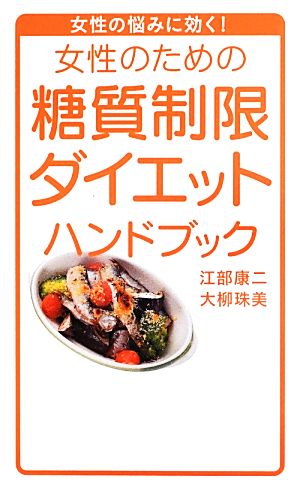 女性の悩みに効く!
女性のための
糖質制限
ダイエット
ハンドブック

江部康二
大柳珠美